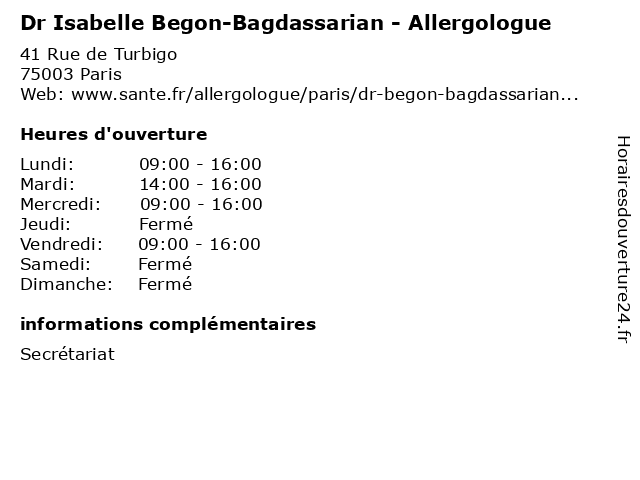 Dr Isabelle Begon-Bagdassarian - Allergologue

41 Rue de Turbigo
75003 Paris
Web: www.sante.fr/allergologue/paris/dr-begon-bagdassarian...

Heures d'ouverture

Lundi: 09:00 - 16:00
Mardi: 14:00 - 16:00
Mercredi: 09:00 - 16:00
Jeudi: Fermé
Vendredi: 09:00 - 16:00
Samedi: Fermé
Dimanche: Fermé

informations complémentaires

Secrétariat

Horairesdouverture24.fr